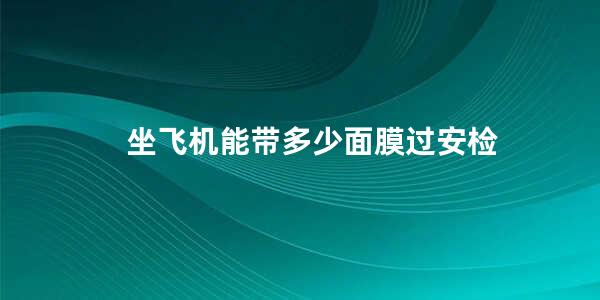 坐飞机能带多少面膜过安检